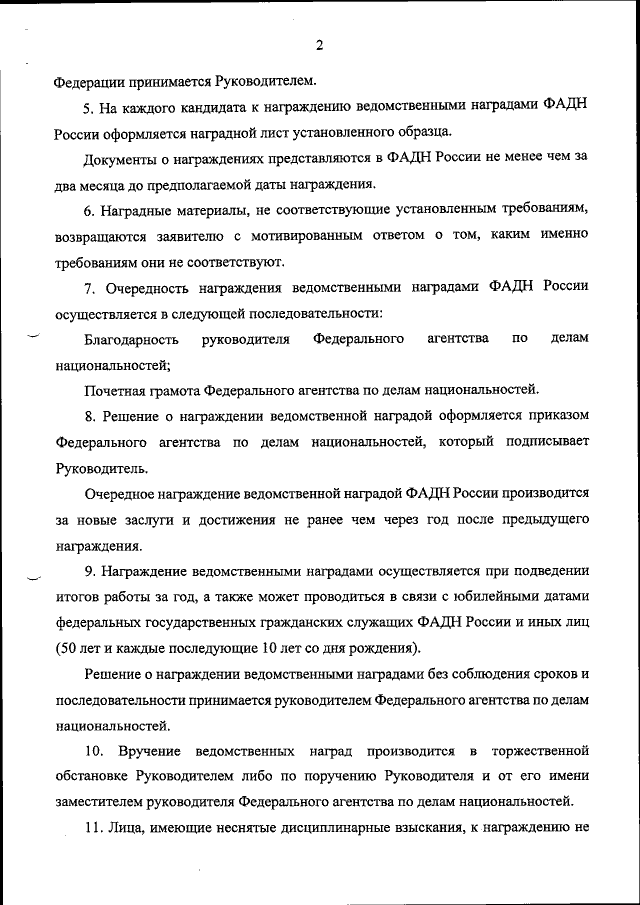 2

Федерации принимается Руководителем.

5. На каждого кандидата к награждению ведомственными наградами ФАДН России оформляется наградной лист установленного образца.

Документы о награждениях представляются в ФАДН России не менее чем за два месяца до предполагаемой даты награждения.

6. Наградные материалы, не соответствующие установленным требованиям, возвращаются заявителю с мотивированным ответом о том, каким именно требованиям они не соответствуют.

7. Очередность награждения ведомственными наградами ФАДН России осуществляется в следующей последовательности:

Благодарность руководителя Федерального агентства по делам национальностей;

Почетная грамота Федерального агентства по делам национальностей.

8. Решение о награждении ведомственной наградой оформляется приказом Федерального агентства по делам национальностей, который подписывает Руководитель.

Очередное награждение ведомственной наградой ФАДН России производится за новые заслуги и достижения не ранее чем через год после предыдущего награждения.

9. Награждение ведомственными наградами осуществляется при подведении итогов работы за год, а также может проводиться в связи с юбилейными датами федеральных государственных гражданских служащих ФАДН России и иных лиц (50 лет и каждые последующие 10 лет со дня рождения).

Решение о награждении ведомственными наградами без соблюдения сроков и последовательности принимается руководителем Федерального агентства по делам национальностей.

10. Вручение ведомственных наград производится в торжественной обстановке Руководителем либо по поручению Руководителя и от его имени заместителем руководителя Федерального агентства по делам национальностей.

11. Лица, имеющие неснятые дисциплинарные взыскания, к награждению не